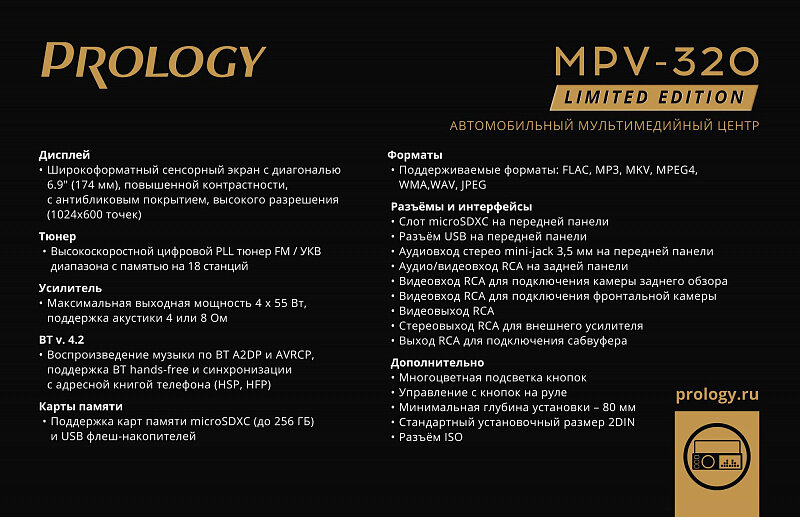 PROLOGY

MPV-320
LIMITED EDITION
АВТОМОБИЛЬНЫЙ МУЛЬТИМЕДИЙНЫЙ ЦЕНТР

Дисплей
• Широкоформатный сенсорный экран с диагональю 6.9" (174 мм), повышенной контрастности, с антибликовым покрытием, высокого разрешения (1024x600 точек)

Тюнер
• Высокоскоростной цифровой PLL тюнер FM / УКВ диапазона с памятью на 18 станций

Усилитель
• Максимальная выходная мощность 4 x 55 Вт, поддержка акустики 4 или 8 Ом

BT v. 4.2
• Воспроизведение музыки по BT A2DP и AVRCP, поддержка BT hands-free и синхронизации с адресной книгой телефона (HSP, HFP)

Карты памяти
• Поддержка карт памяти microSDXC (до 256 ГБ) и USB флеш-накопителей

Форматы
• Поддерживаемые форматы: FLAC, MP3, MKV, MPEG4, WMA,WAV, JPEG

Разъёмы и интерфейсы
• Слот microSDXC на передней панели
• Разъём USB на передней панели
• Аудиовход стерео mini-jack 3,5 мм на передней панели
• Аудио/видеовход RCA на задней панели
• Видеовход RCA для подключения камеры заднего обзора
• Видеовход RCA для подключения фронтальной камеры
• Видеовыход RCA
• Стереовыход RCA для внешнего усилителя
• Выход RCA для подключения сабвуфера

Дополнительно
• Многоцветная подсветка кнопок
• Управление с кнопок на руле
• Минимальная глубина установки – 80 мм
• Стандартный установочный размер 2DIN
• Разъём ISO

prology.ru